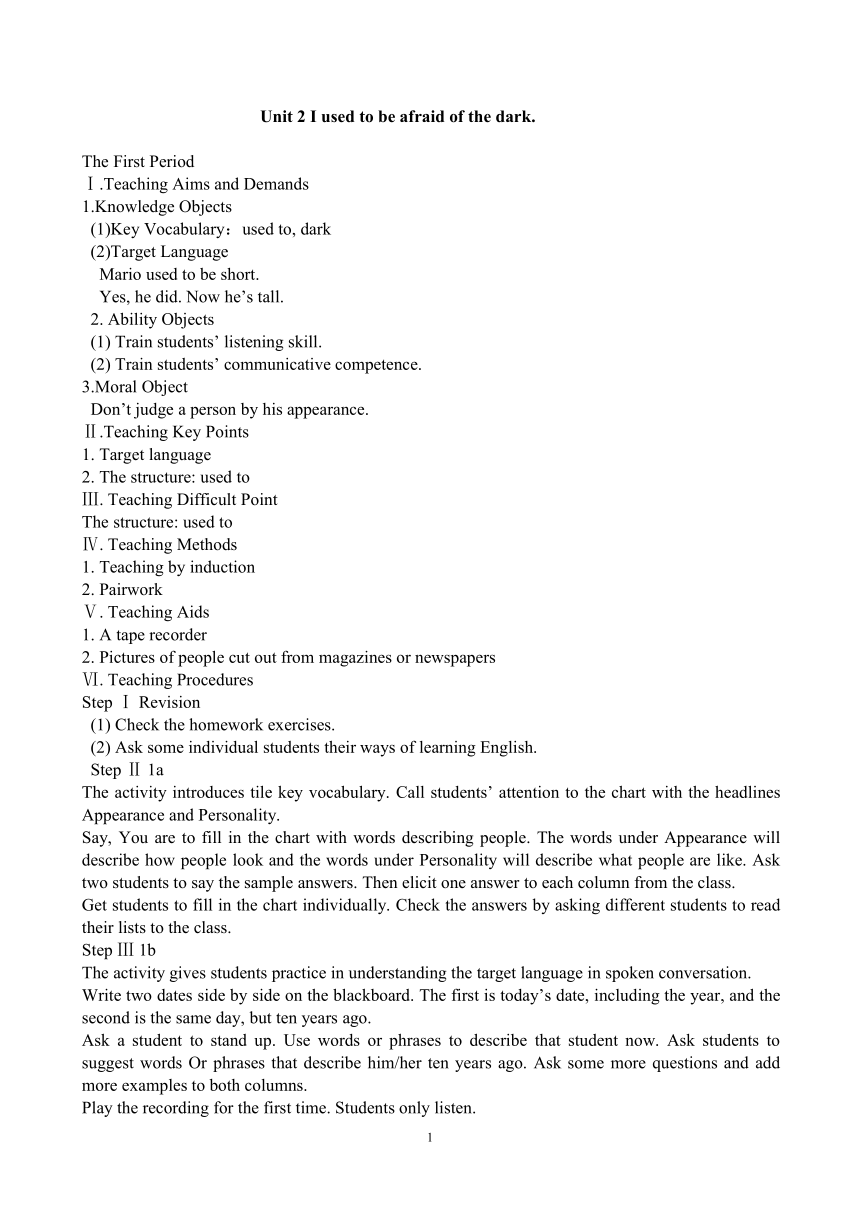 Unit 2 I used to be afraid of the dark.

The First Period
Ⅰ.Teaching Aims and Demands
1.Knowledge Objects
(1)Key Vocabulary：used to, dark
(2)Target Language
Mario used to be short.
Yes, he did. Now he’s tall.
2. Ability Objects
(1) Train students’ listening skill.
(2) Train students’ communicative competence.
3.Moral Object
Don’t judge a person by his appearance.
Ⅱ.Teaching Key Points
1. Target language
2. The structure: used to
Ⅲ. Teaching Difficult Point
The structure: used to
Ⅳ. Teaching Methods
1. Teaching by induction
2. Pairwork
Ⅴ. Teaching Aids
1. A tape recorder
2. Pictures of people cut out from magazines or newspapers
Ⅵ. Teaching Procedures
Step Ⅰ Revision
(1) Check the homework exercises.
(2) Ask some individual students their ways of learning English.
Step Ⅱ 1a
The activity introduces tile key vocabulary. Call students’ attention to the chart with the headlines Appearance and Personality.
Say, You are to fill in the chart with words describing people. The words under Appearance will describe how people look and the words under Personality will describe what people are like. Ask two students to say the sample answers. Then elicit one answer to each column from the class.
Get students to fill in the chart individually. Check the answers by asking different students to read their lists to the class.
Step Ⅲ 1b
The activity gives students practice in understanding the target language in spoken conversation.
Write two dates side by side on the blackboard. The first is today’s date, including the year, and the second is the same day, but ten years ago.
Ask a student to stand up. Use words or phrases to describe that student now. Ask students to suggest words Or phrases that describe him/her ten years ago. Ask some more questions and add more examples to both columns.
Play the recording for the first time. Students only listen.
1